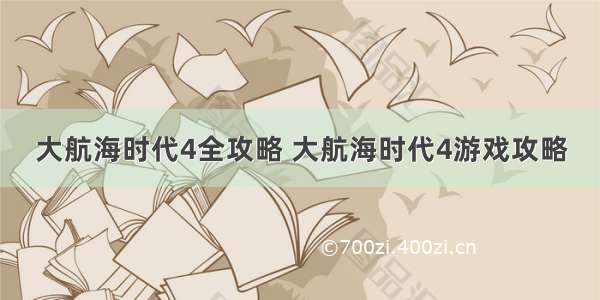 大航海时代4全攻略 大航海时代4游戏攻略

©700zi.400zi.cn